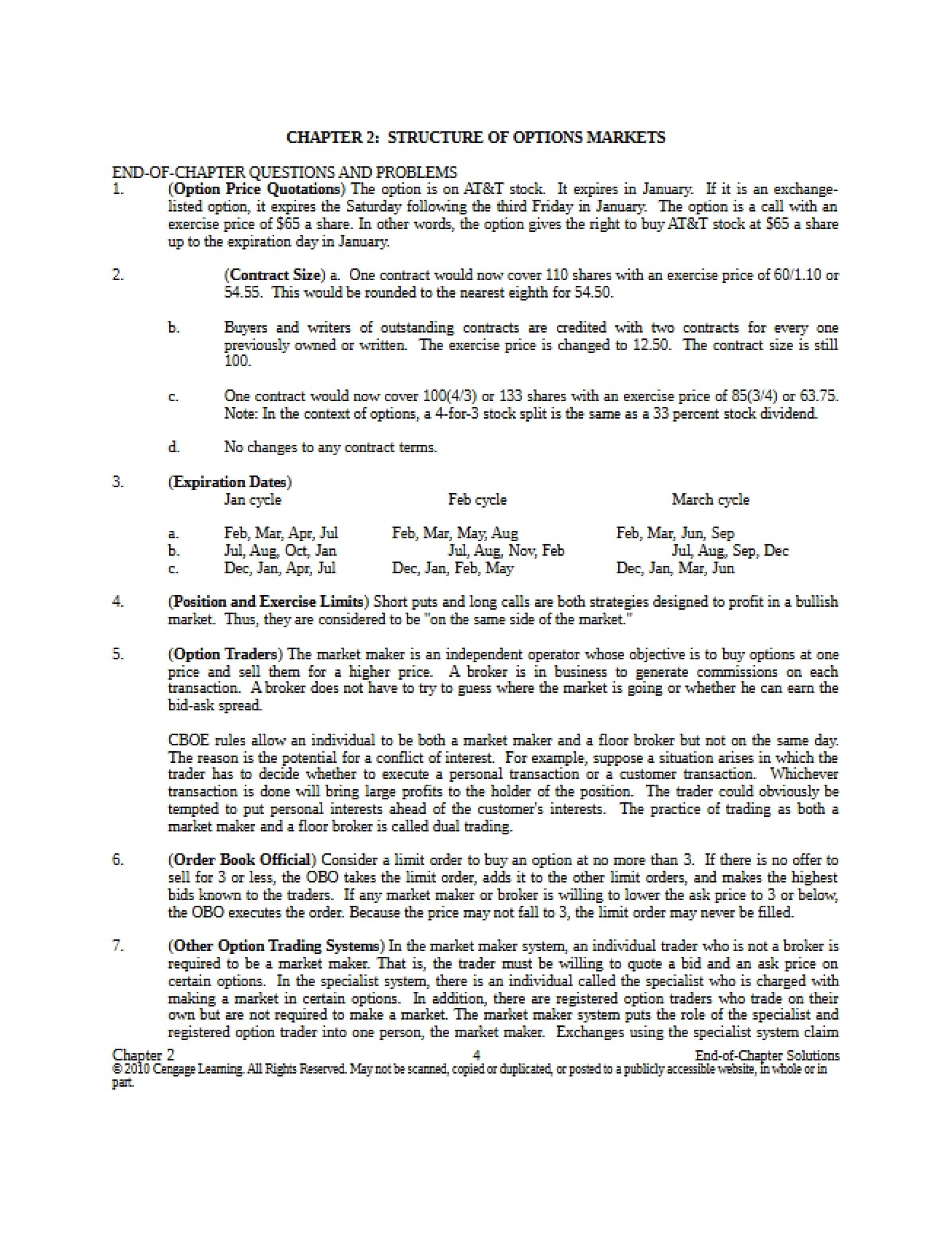 CHAPTER 2: STRUCTURE OF OPTIONS MARKETS

END-OF-CHAPTER QUESTIONS AND PROBLEMS

1. (Option Price Quotations) The option is on AT&T stock. It expires in January. If it is an exchange-listed option, it expires the Saturday following the third Friday in January. The option is a call with an exercise price of $65 a share. In other words, the option gives the right to buy AT&T stock at $65 a share up to the expiration day in January.

2. (Contract Size) a. One contract would now cover 110 shares with an exercise price of 60/1.10 or 54.55. This would be rounded to the nearest eighth for 54.50.

b. Buyers and writers of outstanding contracts are credited with two contracts for every one previously owned or written. The exercise price is changed to 12.50. The contract size is still 100.

c. One contract would now cover 100(4/3) or 133 shares with an exercise price of 85(3/4) or 63.75. Note: In the context of options, a 4-for-3 stock split is the same as a 33 percent stock dividend.

d. No changes to any contract terms.

3. (Expiration Dates)

|  | Jan cycle | Feb cycle | March cycle |
|---|---|---|---|
| a. | Feb, Mar, Apr, Jul | Feb, Mar, May, Aug | Feb, Mar, Jun, Sep |
| b. | Jul, Aug, Oct, Jan | Jul, Aug, Nov, Feb | Jul, Aug, Sep, Dec |
| c. | Dec, Jan, Apr, Jul | Dec, Jan, Feb, May | Dec, Jan, Mar, Jun |

4. (Position and Exercise Limits) Short puts and long calls are both strategies designed to profit in a bullish market. Thus, they are considered to be "on the same side of the market."

5. (Option Traders) The market maker is an independent operator whose objective is to buy options at one price and sell them for a higher price. A broker is in business to generate commissions on each transaction. A broker does not have to try to guess where the market is going or whether he can earn the bid-ask spread.

CBOE rules allow an individual to be both a market maker and a floor broker but not on the same day. The reason is the potential for a conflict of interest. For example, suppose a situation arises in which the trader has to decide whether to execute a personal transaction or a customer transaction. Whichever transaction is done will bring large profits to the holder of the position. The trader could obviously be tempted to put personal interests ahead of the customer's interests. The practice of trading as both a market maker and a floor broker is called dual trading.

6. (Order Book Official) Consider a limit order to buy an option at no more than 3. If there is no offer to sell for 3 or less, the OBO takes the limit order, adds it to the other limit orders, and makes the highest bids known to the traders. If any market maker or broker is willing to lower the ask price to 3 or below, the OBO executes the order. Because the price may not fall to 3, the limit order may never be filled.

7. (Other Option Trading Systems) In the market maker system, an individual trader who is not a broker is required to be a market maker. That is, the trader must be willing to quote a bid and an ask price on certain options. In the specialist system, there is an individual called the specialist who is charged with making a market in certain options. In addition, there are registered option traders who trade on their own but are not required to make a market. The market maker system puts the role of the specialist and registered option trader into one person, the market maker. Exchanges using the specialist system claim

Chapter 2 4 End-of-Chapter Solutions
© 2010 Cengage Learning. All Rights Reserved. May not be scanned, copied or duplicated, or posted to a publicly accessible website, in whole or in part.